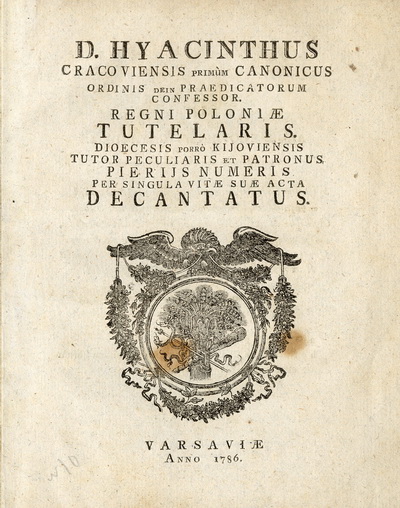 D. HYACINTHUS
CRACOVIENSIS PRIMÙM CANONICUS
ORDINIS DEIN PRAEDICATORUM CONFESSOR.
REGNI POLONIÆ
TUTELARIS.
DIOECESIS PORRÒ KIJOVIENSIS
TUTOR PECULIARIS ET PATRONUS.
PIERIJS NUMERIS
PER SINGULA VITÆ SUÆ ACTA
DECANTATUS.

VARSAVIÆ
ANNO 1786.